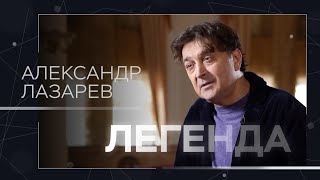 АЛЕКСАНДР
ЛАЗАРЕВ

ЛЕГЕНДА